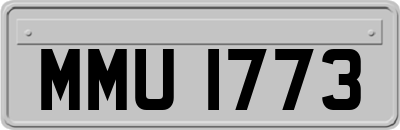 MMU 1773